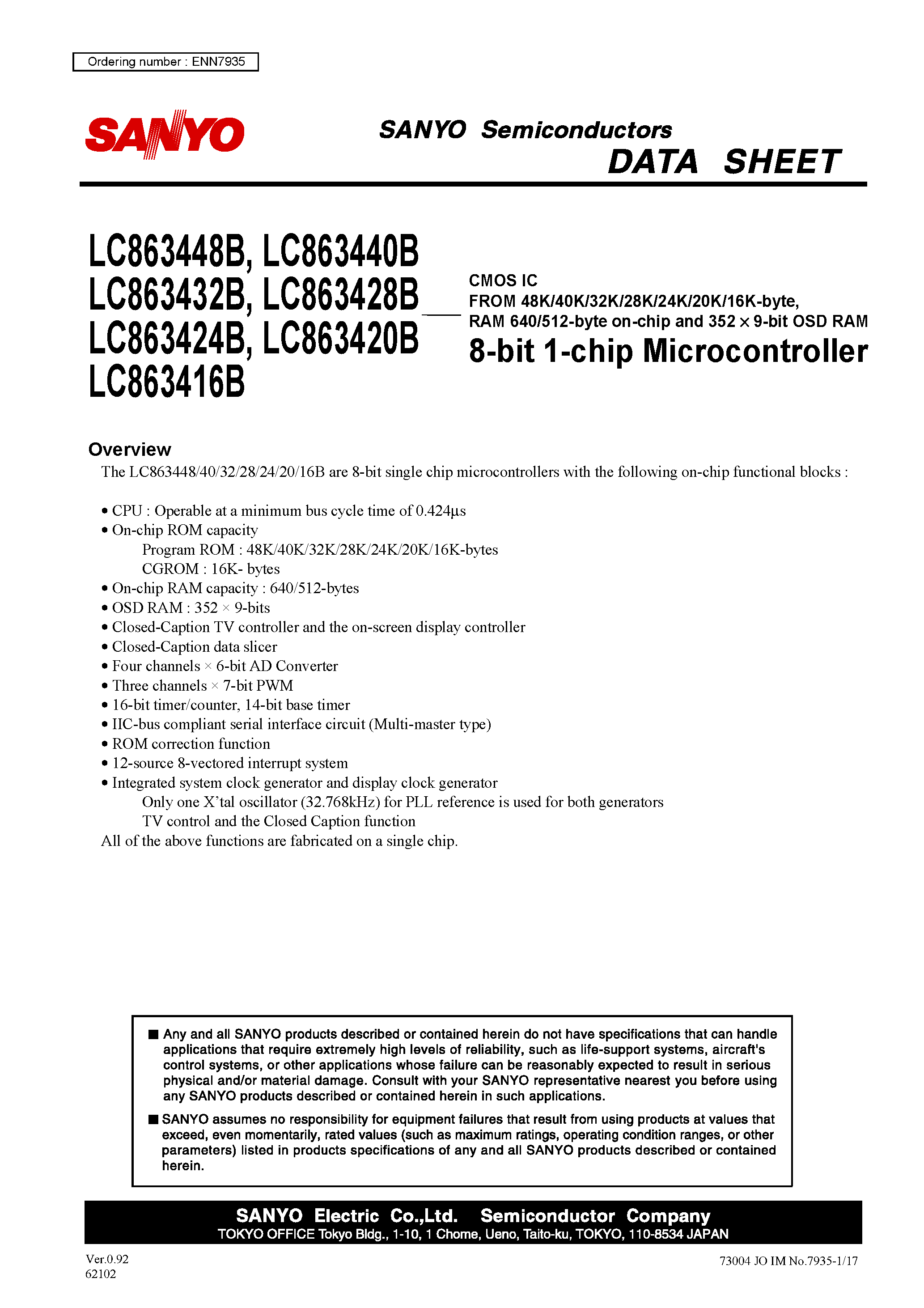 Ordering number : ENN7935

SANYO

SANYO Semiconductors
DATA SHEET

LC863448B, LC863440B
LC863432B, LC863428B
LC863424B, LC863420B
LC863416B

CMOS IC
FROM 48K/40K/32K/28K/24K/20K/16K-byte,
RAM 640/512-byte on-chip and 352 × 9-bit OSD RAM
8-bit 1-chip Microcontroller

Overview
The LC863448/40/32/28/24/20/16B are 8-bit single chip microcontrollers with the following on-chip functional blocks :

• CPU : Operable at a minimum bus cycle time of 0.424µs
• On-chip ROM capacity
Program ROM : 48K/40K/32K/28K/24K/20K/16K-bytes
CGROM : 16K- bytes
• On-chip RAM capacity : 640/512-bytes
• OSD RAM : 352 × 9-bits
• Closed-Caption TV controller and the on-screen display controller
• Closed-Caption data slicer
• Four channels × 6-bit AD Converter
• Three channels × 7-bit PWM
• 16-bit timer/counter, 14-bit base timer
• IIC-bus compliant serial interface circuit (Multi-master type)
• ROM correction function
• 12-source 8-vectored interrupt system
• Integrated system clock generator and display clock generator
Only one X'tal oscillator (32.768kHz) for PLL reference is used for both generators
TV control and the Closed Caption function
All of the above functions are fabricated on a single chip.

■ Any and all SANYO products described or contained herein do not have specifications that can handle applications that require extremely high levels of reliability, such as life-support systems, aircraft's control systems, or other applications whose failure can be reasonably expected to result in serious physical and/or material damage. Consult with your SANYO representative nearest you before using any SANYO products described or contained herein in such applications.

■ SANYO assumes no responsibility for equipment failures that result from using products at values that exceed, even momentarily, rated values (such as maximum ratings, operating condition ranges, or other parameters) listed in products specifications of any and all SANYO products described or contained herein.

SANYO Electric Co.,Ltd. Semiconductor Company
TOKYO OFFICE Tokyo Bldg., 1-10, 1 Chome, Ueno, Taito-ku, TOKYO, 110-8534 JAPAN

Ver.0.92
62102

73004 JO IM No.7935-1/17